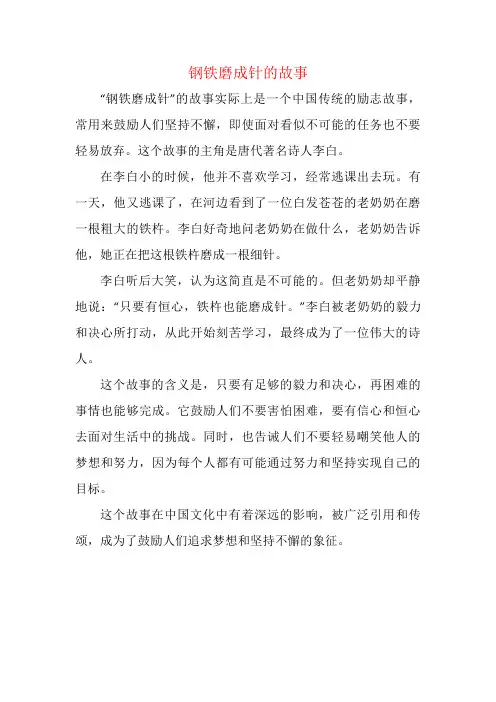 钢铁磨成针的故事

“钢铁磨成针”的故事实际上是一个中国传统的励志故事，常用来鼓励人们坚持不懈，即使面对看似不可能的任务也不要轻易放弃。这个故事的主角是唐代著名诗人李白。

在李白小的时候，他并不喜欢学习，经常逃课出去玩。有一天，他又逃课了，在河边看到了一位白发苍苍的老奶奶在磨一根粗大的铁杵。李白好奇地问老奶奶在做什么，老奶奶告诉他，她正在把这根铁杵磨成一根细针。

李白听后大笑，认为这简直是不可能的。但老奶奶却平静地说：“只要有恒心，铁杵也能磨成针。”李白被老奶奶的毅力和决心所打动，从此开始刻苦学习，最终成为了一位伟大的诗人。

这个故事的含义是，只要有足够的毅力和决心，再困难的事情也能够完成。它鼓励人们不要害怕困难，要有信心和恒心去面对生活中的挑战。同时，也告诫人们不要轻易嘲笑他人的梦想和努力，因为每个人都有可能通过努力和坚持实现自己的目标。

这个故事在中国文化中有着深远的影响，被广泛引用和传颂，成为了鼓励人们追求梦想和坚持不懈的象征。